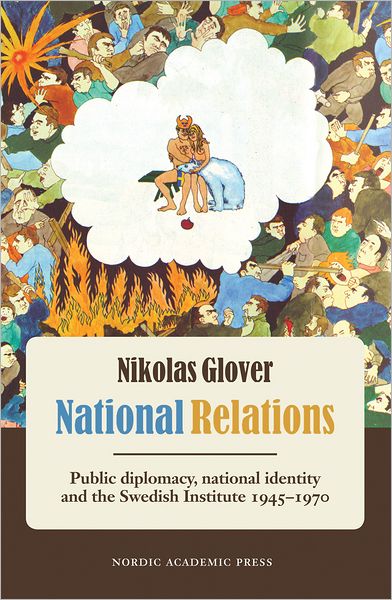 Nikolas Glover

National Relations

Public diplomacy, national identity and the Swedish Institute 1945–1970

NORDIC ACADEMIC PRESS